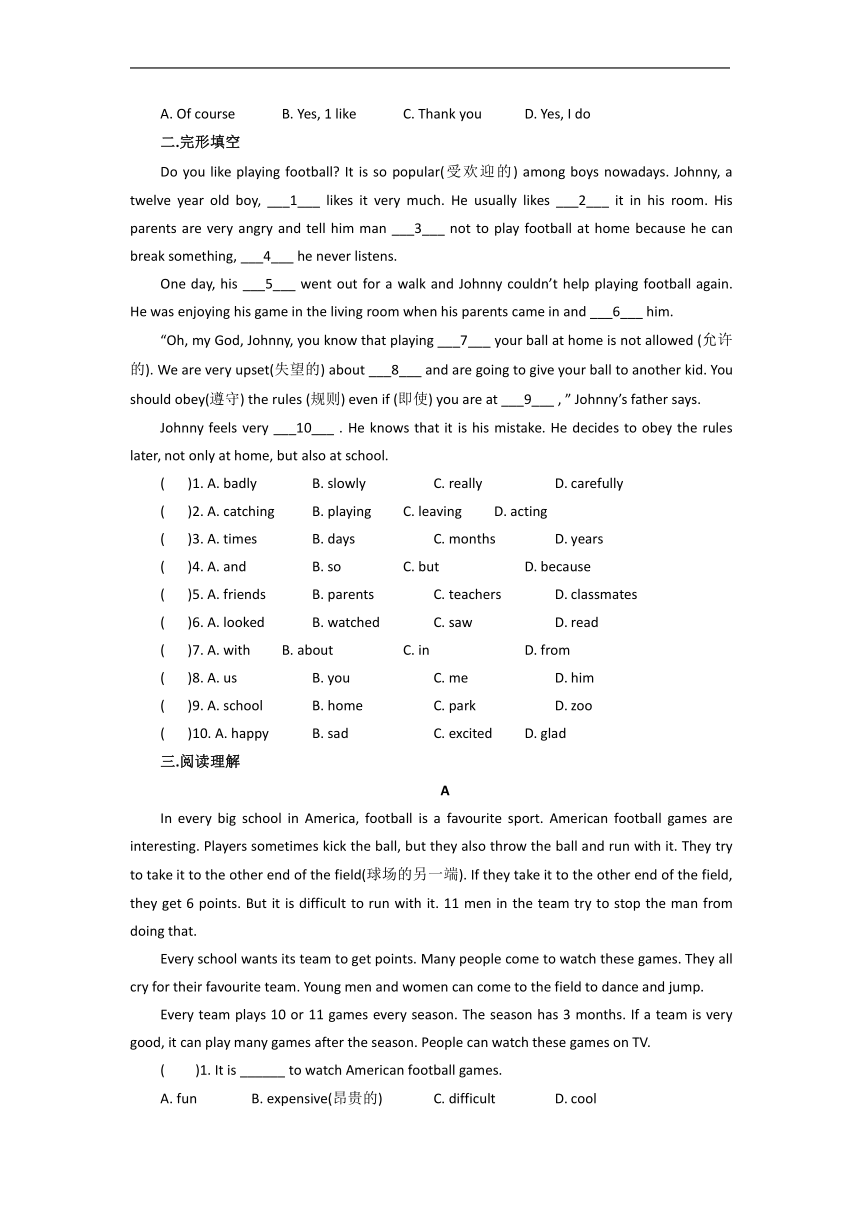 A. Of course B. Yes, 1 like C. Thank you D. Yes, I do

二.完形填空

Do you like playing football? It is so popular(受欢迎的) among boys nowadays. Johnny, a twelve year old boy, ___1___ likes it very much. He usually likes ___2___ it in his room. His parents are very angry and tell him man ___3___ not to play football at home because he can break something, ___4___ he never listens.

One day, his ___5___ went out for a walk and Johnny couldn't help playing football again. He was enjoying his game in the living room when his parents came in and ___6___ him.

"Oh, my God, Johnny, you know that playing ___7___ your ball at home is not allowed (允许的). We are very upset(失望的) about ___8___ and are going to give your ball to another kid. You should obey(遵守) the rules (规则) even if (即使) you are at ___9___ , " Johnny's father says.

Johnny feels very ___10___ . He knows that it is his mistake. He decides to obey the rules later, not only at home, but also at school.

( )1. A. badly B. slowly C. really D. carefully

( )2. A. catching B. playing C. leaving D. acting

( )3. A. times B. days C. months D. years

( )4. A. and B. so C. but D. because

( )5. A. friends B. parents C. teachers D. classmates

( )6. A. looked B. watched C. saw D. read

( )7. A. with B. about C. in D. from

( )8. A. us B. you C. me D. him

( )9. A. school B. home C. park D. zoo

( )10. A. happy B. sad C. excited D. glad

三.阅读理解

A

In every big school in America, football is a favourite sport. American football games are interesting. Players sometimes kick the ball, but they also throw the ball and run with it. They try to take it to the other end of the field(球场的另一端). If they take it to the other end of the field, they get 6 points. But it is difficult to run with it. 11 men in the team try to stop the man from doing that.

Every school wants its team to get points. Many people come to watch these games. They all cry for their favourite team. Young men and women can come to the field to dance and jump.

Every team plays 10 or 11 games every season. The season has 3 months. If a team is very good, it can play many games after the season. People can watch these games on TV.

( )1. It is ______ to watch American football games.

A. fun B. expensive(昂贵的) C. difficult D. cool